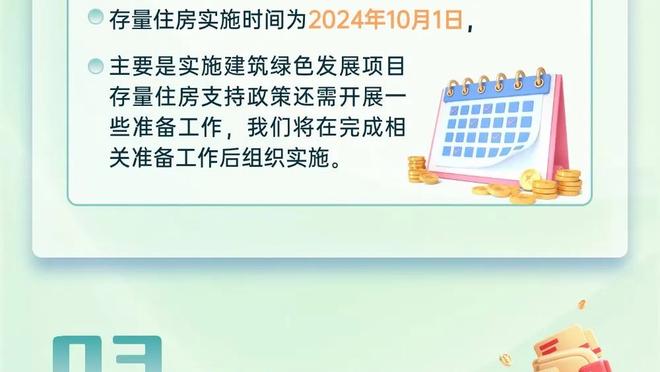 存量住房实施时间为2024年10月1日，

主要是实施建筑绿色发展项目存量住房支持政策还需开展一些准备工作，我们将在完成相关准备工作后组织实施。

03